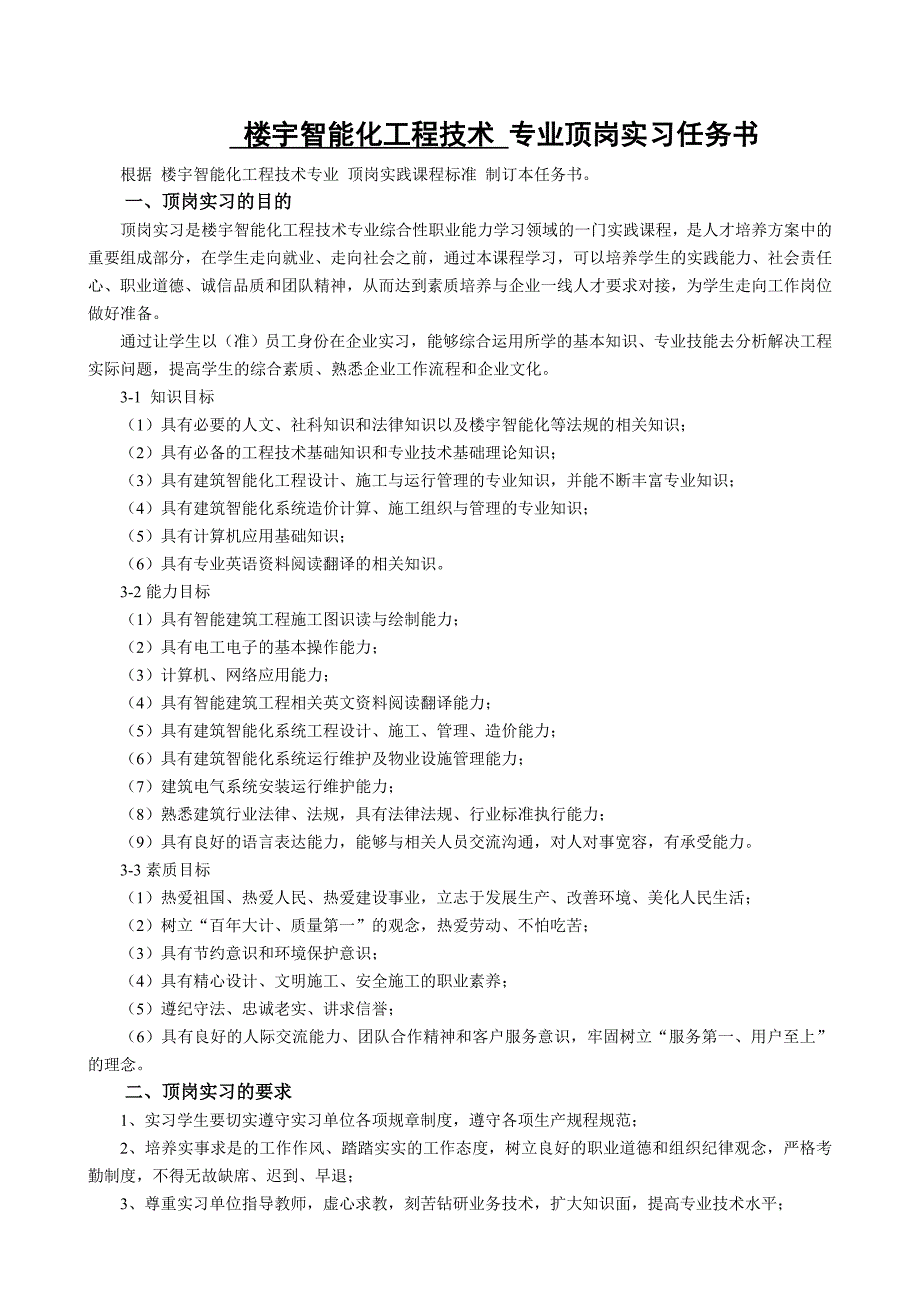 楼宇智能化工程技术 专业顶岗实习任务书

根据 楼宇智能化工程技术专业 顶岗实践课程标准 制订本任务书。

一、顶岗实习的目的

顶岗实习是楼宇智能化工程技术专业综合性职业能力学习领域的一门实践课程，是人才培养方案中的重要组成部分，在学生走向就业、走向社会之前，通过本课程学习，可以培养学生的实践能力、社会责任心、职业道德、诚信品质和团队精神，从而达到素质培养与企业一线人才要求对接，为学生走向工作岗位做好准备。

通过让学生以（准）员工身份在企业实习，能够综合运用所学的基本知识、专业技能去分析解决工程实际问题，提高学生的综合素质、熟悉企业工作流程和企业文化。

3-1 知识目标

（1）具有必要的人文、社科知识和法律知识以及楼宇智能化等法规的相关知识；

（2）具有必备的工程技术基础知识和专业技术基础理论知识；

（3）具有建筑智能化工程设计、施工与运行管理的专业知识，并能不断丰富专业知识；

（4）具有建筑智能化系统造价计算、施工组织与管理的专业知识；

（5）具有计算机应用基础知识；

（6）具有专业英语资料阅读翻译的相关知识。

3-2 能力目标

（1）具有智能建筑工程施工图识读与绘制能力；

（2）具有电工电子的基本操作能力；

（3）计算机、网络应用能力；

（4）具有智能建筑工程相关英文资料阅读翻译能力；

（5）具有建筑智能化系统工程设计、施工、管理、造价能力；

（6）具有建筑智能化系统运行维护及物业设施管理能力；

（7）建筑电气系统安装运行维护能力；

（8）熟悉建筑行业法律、法规，具有法律法规、行业标准执行能力；

（9）具有良好的语言表达能力，能够与相关人员交流沟通，对人对事宽容，有承受能力。

3-3 素质目标

（1）热爱祖国、热爱人民、热爱建设事业，立志于发展生产、改善环境、美化人民生活；

（2）树立“百年大计、质量第一”的观念，热爱劳动、不怕吃苦；

（3）具有节约意识和环境保护意识；

（4）具有精心设计、文明施工、安全施工的职业素养；

（5）遵纪守法、忠诚老实、讲求信誉；

（6）具有良好的人际交流能力、团队合作精神和客户服务意识，牢固树立“服务第一、用户至上”的理念。

二、顶岗实习的要求

1、实习学生要切实遵守实习单位各项规章制度，遵守各项生产规程规范；

2、培养实事求是的工作作风、踏踏实实的工作态度，树立良好的职业道德和组织纪律观念，严格考勤制度，不得无故缺席、迟到、早退；

3、尊重实习单位指导教师，虚心求教，刻苦钻研业务技术，扩大知识面，提高专业技术水平；